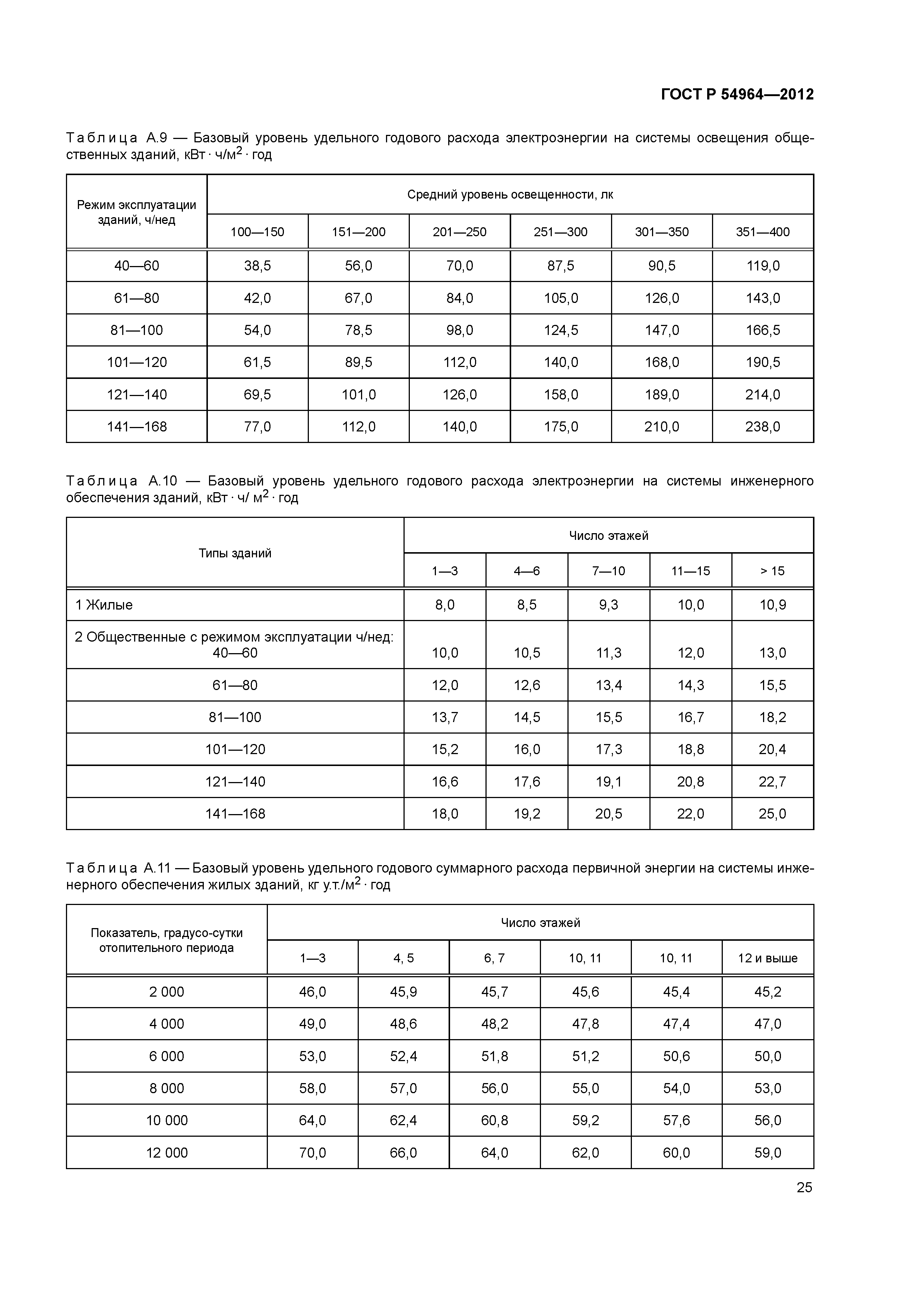 ГОСТ Р 54964—2012

Таблица А.9 — Базовый уровень удельного годового расхода электроэнергии на системы освещения общественных зданий, кВт · ч/м$^2$ · год

| Режим эксплуатации зданий, ч/нед | Средний уровень освещенности, лк | | | | | |
|---|---|---|---|---|---|---|
| | 100—150 | 151—200 | 201—250 | 251—300 | 301—350 | 351—400 |
| 40—60 | 38,5 | 56,0 | 70,0 | 87,5 | 90,5 | 119,0 |
| 61—80 | 42,0 | 67,0 | 84,0 | 105,0 | 126,0 | 143,0 |
| 81—100 | 54,0 | 78,5 | 98,0 | 124,5 | 147,0 | 166,5 |
| 101—120 | 61,5 | 89,5 | 112,0 | 140,0 | 168,0 | 190,5 |
| 121—140 | 69,5 | 101,0 | 126,0 | 158,0 | 189,0 | 214,0 |
| 141—168 | 77,0 | 112,0 | 140,0 | 175,0 | 210,0 | 238,0 |

Таблица А.10 — Базовый уровень удельного годового расхода электроэнергии на системы инженерного обеспечения зданий, кВт · ч/ м$^2$ · год

| Типы зданий | Число этажей | | | | |
|---|---|---|---|---|---|
| | 1—3 | 4—6 | 7—10 | 11—15 | > 15 |
| 1 Жилые | 8,0 | 8,5 | 9,3 | 10,0 | 10,9 |
| 2 Общественные с режимом эксплуатации ч/нед: 40—60 | 10,0 | 10,5 | 11,3 | 12,0 | 13,0 |
| 61—80 | 12,0 | 12,6 | 13,4 | 14,3 | 15,5 |
| 81—100 | 13,7 | 14,5 | 15,5 | 16,7 | 18,2 |
| 101—120 | 15,2 | 16,0 | 17,3 | 18,8 | 20,4 |
| 121—140 | 16,6 | 17,6 | 19,1 | 20,8 | 22,7 |
| 141—168 | 18,0 | 19,2 | 20,5 | 22,0 | 25,0 |

Таблица А.11 — Базовый уровень удельного годового суммарного расхода первичной энергии на системы инженерного обеспечения жилых зданий, кг у.т./м$^2$ · год

| Показатель, градусо-сутки отопительного периода | Число этажей | | | | | |
|---|---|---|---|---|---|---|
| | 1—3 | 4, 5 | 6, 7 | 10, 11 | 10, 11 | 12 и выше |
| 2 000 | 46,0 | 45,9 | 45,7 | 45,6 | 45,4 | 45,2 |
| 4 000 | 49,0 | 48,6 | 48,2 | 47,8 | 47,4 | 47,0 |
| 6 000 | 53,0 | 52,4 | 51,8 | 51,2 | 50,6 | 50,0 |
| 8 000 | 58,0 | 57,0 | 56,0 | 55,0 | 54,0 | 53,0 |
| 10 000 | 64,0 | 62,4 | 60,8 | 59,2 | 57,6 | 56,0 |
| 12 000 | 70,0 | 66,0 | 64,0 | 62,0 | 60,0 | 59,0 |

25